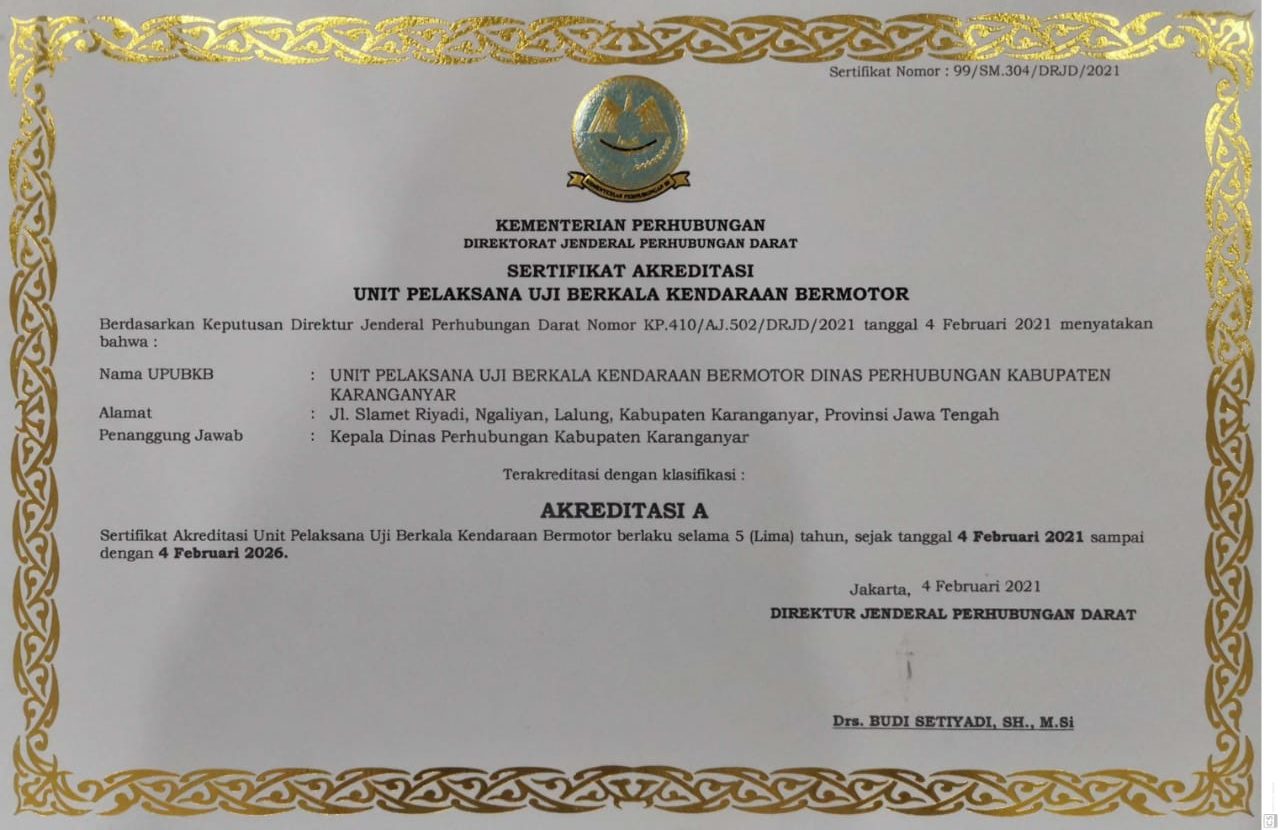 Sertifikat Nomor : 99/SM.304/DRJD/2021

KEMENTERIAN PERHUBUNGAN

KEMENTERIAN PERHUBUNGAN
DIREKTORAT JENDERAL PERHUBUNGAN DARAT

SERTIFIKAT AKREDITASI
UNIT PELAKSANA UJI BERKALA KENDARAAN BERMOTOR

Berdasarkan Keputusan Direktur Jenderal Perhubungan Darat Nomor KP.410/AJ.502/DRJD/2021 tanggal 4 Februari 2021 menyatakan bahwa :

Nama UPUBKB : UNIT PELAKSANA UJI BERKALA KENDARAAN BERMOTOR DINAS PERHUBUNGAN KABUPATEN KARANGANYAR
Alamat : Jl. Slamet Riyadi, Ngaliyan, Lalung, Kabupaten Karanganyar, Provinsi Jawa Tengah
Penanggung Jawab : Kepala Dinas Perhubungan Kabupaten Karanganyar

Terakreditasi dengan klasifikasi :

AKREDITASI A

Sertifikat Akreditasi Unit Pelaksana Uji Berkala Kendaraan Bermotor berlaku selama 5 (Lima) tahun, sejak tanggal 4 Februari 2021 sampai dengan 4 Februari 2026.

Jakarta, 4 Februari 2021
DIREKTUR JENDERAL PERHUBUNGAN DARAT

Drs. BUDI SETIYADI, SH., M.Si